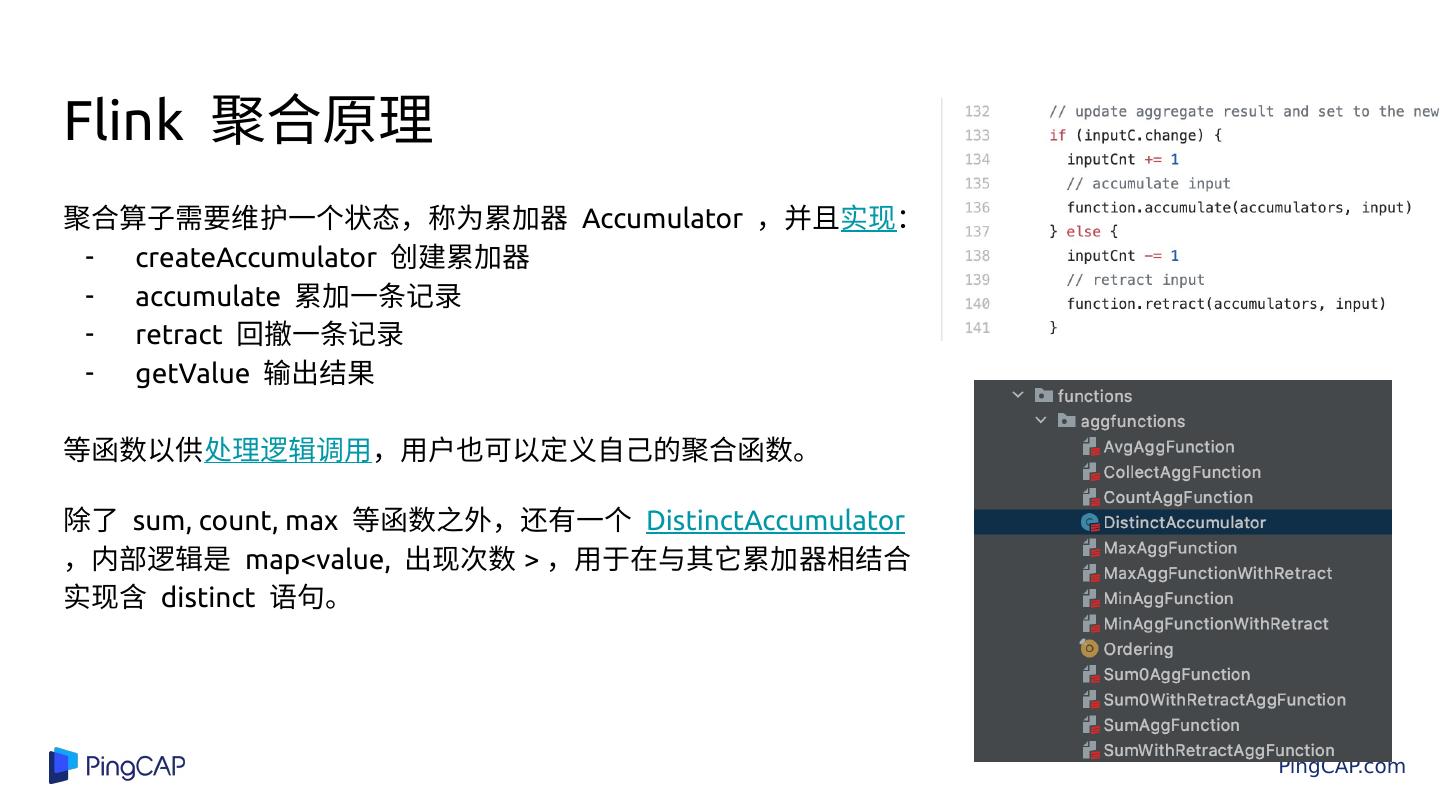 Flink 聚合原理

聚合算子需要维护一个状态，称为累加器 Accumulator ，并且实现:
- createAccumulator 创建累加器
- accumulate 累加一条记录
- retract 回撤一条记录
- getValue 输出结果

等函数以供处理逻辑调用，用户也可以定义自己的聚合函数。

除了 sum, count, max 等函数之外，还有一个 DistinctAccumulator ，内部逻辑是 map<value, 出现次数 > ，用于在与其它累加器相结合实现含 distinct 语句。

132 // update aggregate result and set to the new
133 if (inputC.change) {
134 inputCnt += 1
135 // accumulate input
136 function.accumulate(accumulators, input)
137 } else {
138 inputCnt -= 1
139 // retract input
140 function.retract(accumulators, input)
141 }

functions
aggfunctions
AvgAggFunction
CollectAggFunction
CountAggFunction
DistinctAccumulator
MaxAggFunction
MaxAggFunctionWithRetract
MinAggFunction
MinAggFunctionWithRetract
Ordering
Sum0AggFunction
Sum0WithRetractAggFunction
SumAggFunction
SumWithRetractAggFunction

PingCAP
PingCAP.com